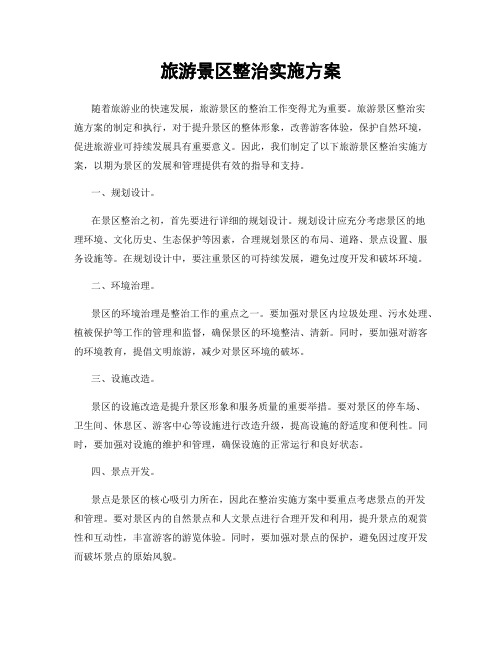 旅游景区整治实施方案

随着旅游业的快速发展，旅游景区的整治工作变得尤为重要。旅游景区整治实施方案的制定和执行，对于提升景区的整体形象，改善游客体验，保护自然环境，促进旅游业可持续发展具有重要意义。因此，我们制定了以下旅游景区整治实施方案，以期为景区的发展和管理提供有效的指导和支持。

一、规划设计。

在景区整治之初，首先要进行详细的规划设计。规划设计应充分考虑景区的地理环境、文化历史、生态保护等因素，合理规划景区的布局、道路、景点设置、服务设施等。在规划设计中，要注重景区的可持续发展，避免过度开发和破坏环境。

二、环境治理。

景区的环境治理是整治工作的重点之一。要加强对景区内垃圾处理、污水处理、植被保护等工作的管理和监督，确保景区的环境整洁、清新。同时，要加强对游客的环境教育，提倡文明旅游，减少对景区环境的破坏。

三、设施改造。

景区的设施改造是提升景区形象和服务质量的重要举措。要对景区的停车场、卫生间、休息区、游客中心等设施进行改造升级，提高设施的舒适度和便利性。同时，要加强对设施的维护和管理，确保设施的正常运行和良好状态。

四、景点开发。

景点是景区的核心吸引力所在，因此在整治实施方案中要重点考虑景点的开发和管理。要对景区内的自然景点和人文景点进行合理开发和利用，提升景点的观赏性和互动性，丰富游客的游览体验。同时，要加强对景点的保护，避免因过度开发而破坏景点的原始风貌。